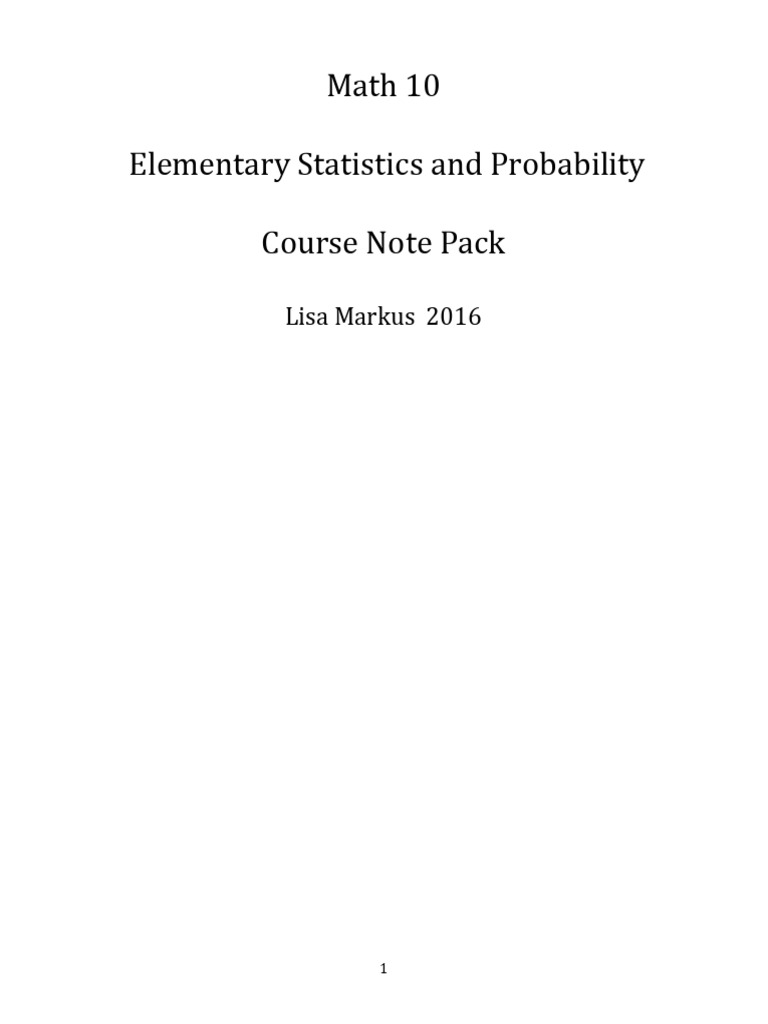 Math 10

Elementary Statistics and Probability

Course Note Pack

Lisa Markus 2016

1